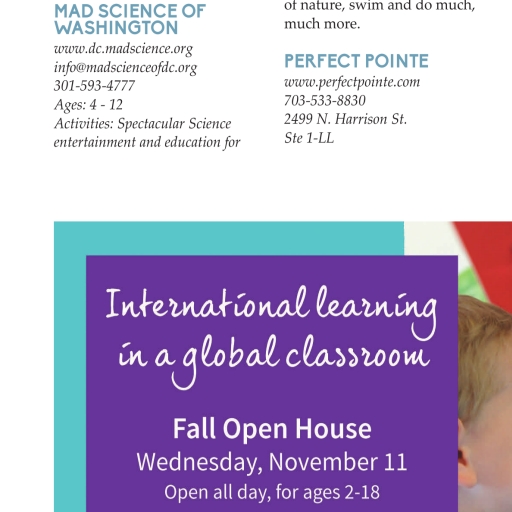 MAD SCIENCE OF WASHINGTON
www.dc.madscience.org
info@madscienceofdc.org
301-593-4777
Ages: 4 - 12
Activities: Spectacular Science entertainment and education for

of nature, swim and do much, much more.

PERFECT POINTE
www.perfectpointe.com
703-533-8830
2499 N. Harrison St.
Ste 1-LL

International learning in a global classroom

Fall Open House
Wednesday, November 11
Open all day, for ages 2-18